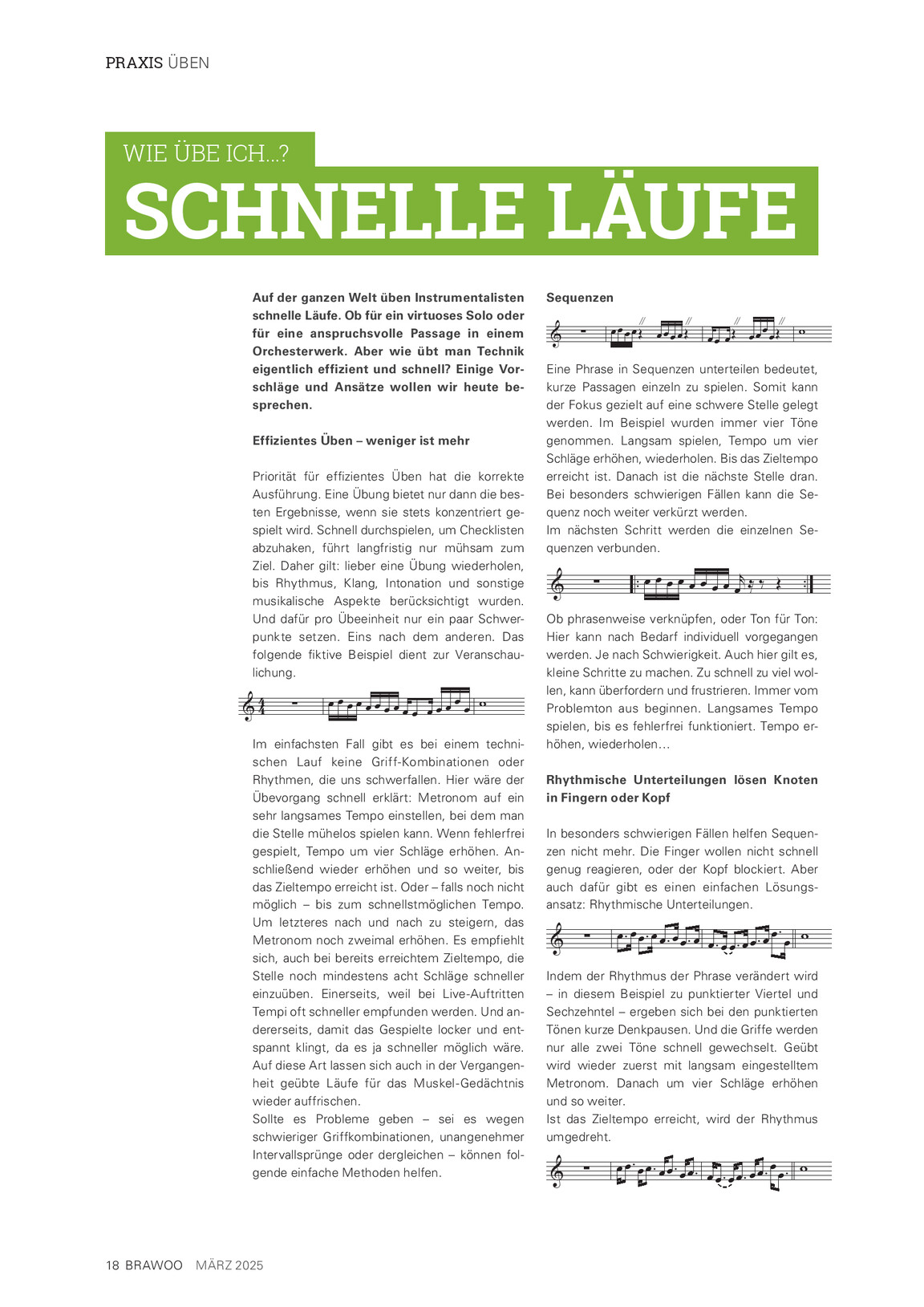 PRAXIS ÜBEN

WIE ÜBE ICH...?

SCHNELLE LÄUFE

Auf der ganzen Welt üben Instrumentalisten schnelle Läufe. Ob für ein virtuoses Solo oder für eine anspruchsvolle Passage in einem Orchesterwerk. Aber wie übt man Technik eigentlich effizient und schnell? Einige Vorschläge und Ansätze wollen wir heute besprechen.

Effizientes Üben – weniger ist mehr

Priorität für effizientes Üben hat die korrekte Ausführung. Eine Übung bietet nur dann die besten Ergebnisse, wenn sie stets konzentriert gespielt wird. Schnell durchspielen, um Checklisten abzuhaken, führt langfristig nur mühsam zum Ziel. Daher gilt: lieber eine Übung wiederholen, bis Rhythmus, Klang, Intonation und sonstige musikalische Aspekte berücksichtigt wurden. Und dafür pro Übeeinheit nur ein paar Schwerpunkte setzen. Eins nach dem anderen. Das folgende fiktive Beispiel dient zur Veranschaulichung.

Im einfachsten Fall gibt es bei einem technischen Lauf keine Griff-Kombinationen oder Rhythmen, die uns schwerfallen. Hier wäre der Übevorgang schnell erklärt: Metronom auf ein sehr langsames Tempo einstellen, bei dem man die Stelle mühelos spielen kann. Wenn fehlerfrei gespielt, Tempo um vier Schläge erhöhen. Anschließend wieder erhöhen und so weiter, bis das Zieltempo erreicht ist. Oder – falls noch nicht möglich – bis zum schnellstmöglichen Tempo. Um letzteres nach und nach zu steigern, das Metronom noch zweimal erhöhen. Es empfiehlt sich, auch bei bereits erreichtem Zieltempo, die Stelle noch mindestens acht Schläge schneller einzuüben. Einerseits, weil bei Live-Auftritten Tempi oft schneller empfunden werden. Und andererseits, damit das Gespielte locker und entspannt klingt, da es ja schneller möglich wäre. Auf diese Art lassen sich auch in der Vergangenheit geübte Läufe für das Muskel-Gedächtnis wieder auffrischen.
Sollte es Probleme geben – sei es wegen schwieriger Griffkombinationen, unangenehmer Intervallsprünge oder dergleichen – können folgende einfache Methoden helfen.

Sequenzen

Eine Phrase in Sequenzen unterteilen bedeutet, kurze Passagen einzeln zu spielen. Somit kann der Fokus gezielt auf eine schwere Stelle gelegt werden. Im Beispiel wurden immer vier Töne genommen. Langsam spielen, Tempo um vier Schläge erhöhen, wiederholen. Bis das Zieltempo erreicht ist. Danach ist die nächste Stelle dran. Bei besonders schwierigen Fällen kann die Sequenz noch weiter verkürzt werden.
Im nächsten Schritt werden die einzelnen Sequenzen verbunden.

Ob phrasenweise verknüpfen, oder Ton für Ton: Hier kann nach Bedarf individuell vorgegangen werden. Je nach Schwierigkeit. Auch hier gilt es, kleine Schritte zu machen. Zu schnell zu viel wollen, kann überfordern und frustrieren. Immer vom Problemton aus beginnen. Langsames Tempo spielen, bis es fehlerfrei funktioniert. Tempo erhöhen, wiederholen…

Rhythmische Unterteilungen lösen Knoten in Fingern oder Kopf

In besonders schwierigen Fällen helfen Sequenzen nicht mehr. Die Finger wollen nicht schnell genug reagieren, oder der Kopf blockiert. Aber auch dafür gibt es einen einfachen Lösungsansatz: Rhythmische Unterteilungen.

Indem der Rhythmus der Phrase verändert wird – in diesem Beispiel zu punktierter Viertel und Sechzehntel – ergeben sich bei den punktierten Tönen kurze Denkpausen. Und die Griffe werden nur alle zwei Töne schnell gewechselt. Geübt wird wieder zuerst mit langsam eingestelltem Metronom. Danach um vier Schläge erhöhen und so weiter.
Ist das Zieltempo erreicht, wird der Rhythmus umgedreht.

18 BRAWOO MÄRZ 2025